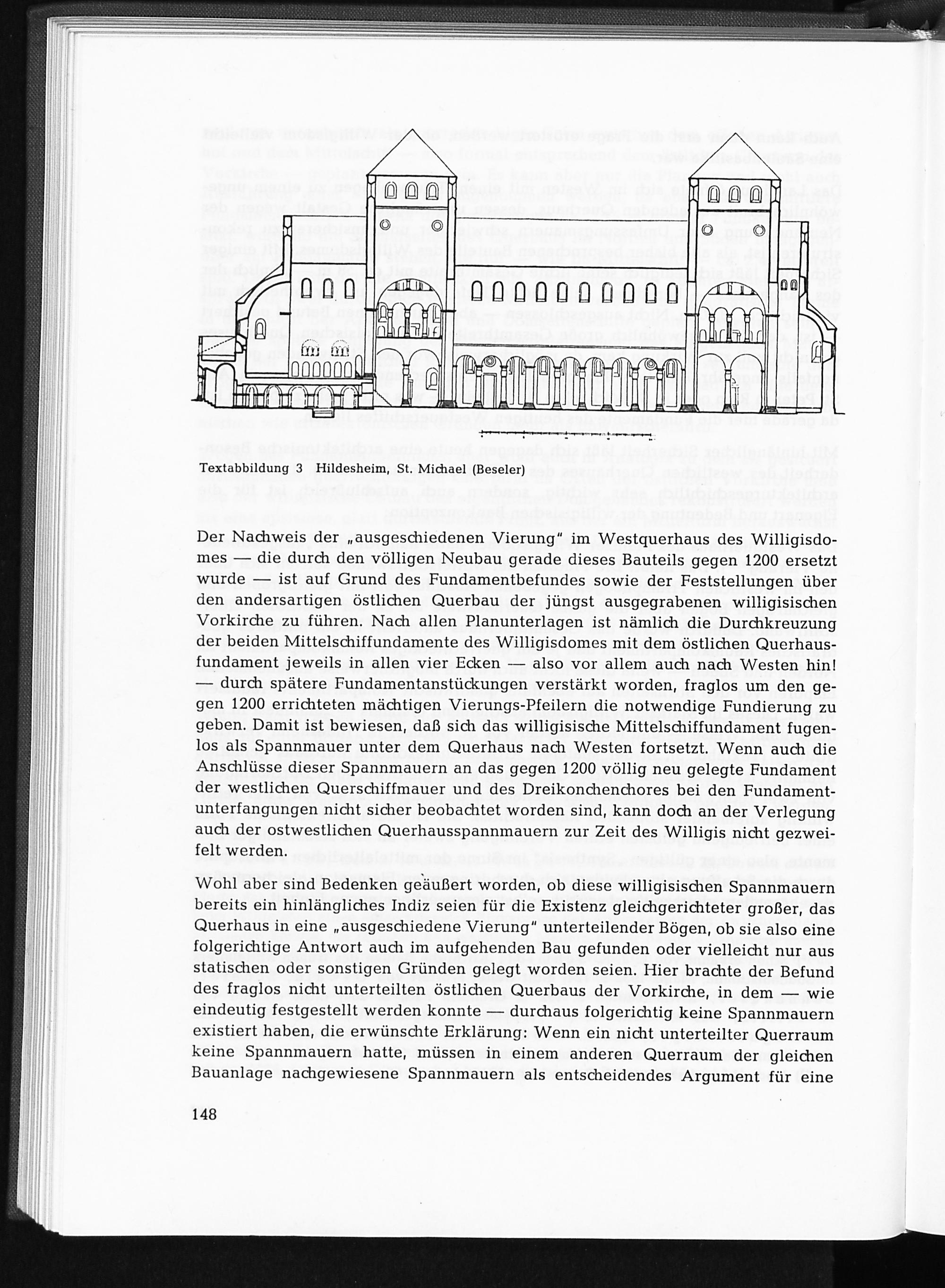 Textabbildung 3 Hildesheim, St. Michael (Beseler)

Der Nachweis der „ausgeschiedenen Vierung" im Westquerhaus des Willigisdomes — die durch den völligen Neubau gerade dieses Bauteils gegen 1200 ersetzt wurde — ist auf Grund des Fundamentbefundes sowie der Feststellungen über den andersartigen östlichen Querbau der jüngst ausgegrabenen willigisischen Vorkirche zu führen. Nach allen Planunterlagen ist nämlich die Durchkreuzung der beiden Mittelschiffundamente des Willigisdomes mit dem östlichen Querhausfundament jeweils in allen vier Ecken — also vor allem auch nach Westen hin! — durch spätere Fundamentanstückungen verstärkt worden, fraglos um den gegen 1200 errichteten mächtigen Vierungs-Pfeilern die notwendige Fundierung zu geben. Damit ist bewiesen, daß sich das willigisische Mittelschiffundament fugenlos als Spannmauer unter dem Querhaus nach Westen fortsetzt. Wenn auch die Anschlüsse dieser Spannmauern an das gegen 1200 völlig neu gelegte Fundament der westlichen Querschiffmauer und des Dreikonchenchores bei den Fundamentunterfangungen nicht sicher beobachtet worden sind, kann doch an der Verlegung auch der ostwestlichen Querhausspannmauern zur Zeit des Willigis nicht gezweifelt werden.

Wohl aber sind Bedenken geäußert worden, ob diese willigisischen Spannmauern bereits ein hinlängliches Indiz seien für die Existenz gleichgerichteter großer, das Querhaus in eine „ausgeschiedene Vierung" unterteilender Bögen, ob sie also eine folgerichtige Antwort auch im aufgehenden Bau gefunden oder vielleicht nur aus statischen oder sonstigen Gründen gelegt worden seien. Hier brachte der Befund des fraglos nicht unterteilten östlichen Querbaus der Vorkirche, in dem — wie eindeutig festgestellt werden konnte — durchaus folgerichtig keine Spannmauern existiert haben, die erwünschte Erklärung: Wenn ein nicht unterteilter Querraum keine Spannmauern hatte, müssen in einem anderen Querraum der gleichen Bauanlage nachgewiesene Spannmauern als entscheidendes Argument für eine

148